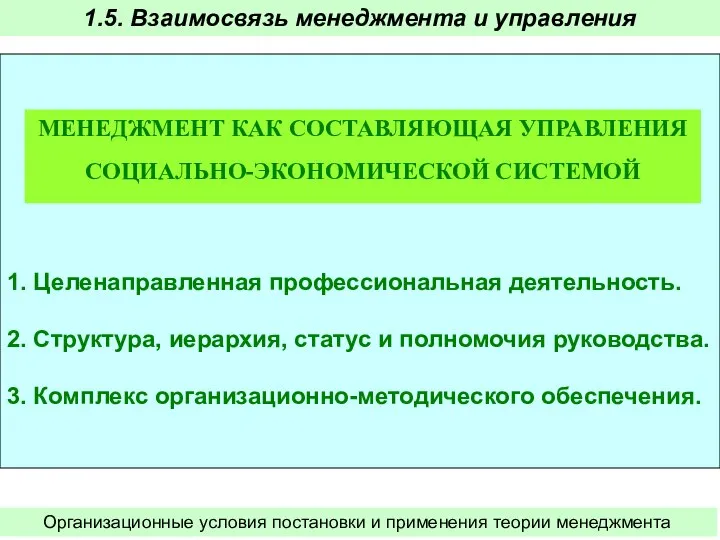 1.5. Взаимосвязь менеджмента и управления

МЕНЕДЖМЕНТ КАК СОСТАВЛЯЮЩАЯ УПРАВЛЕНИЯ СОЦИАЛЬНО-ЭКОНОМИЧЕСКОЙ СИСТЕМОЙ

1. Целенаправленная профессиональная деятельность.

2. Структура, иерархия, статус и полномочия руководства.

3. Комплекс организационно-методического обеспечения.

Организационные условия постановки и применения теории менеджмента